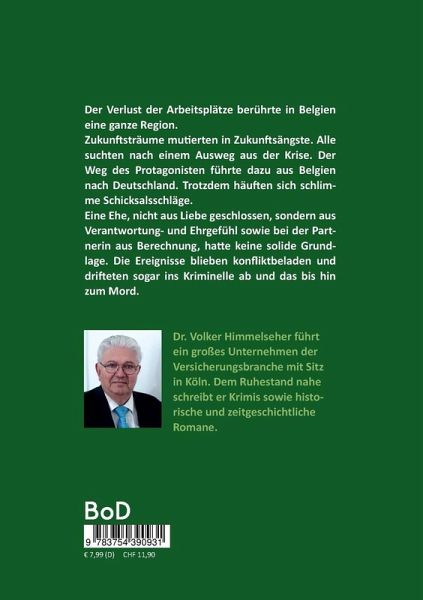 Der Verlust der Arbeitsplätze berührte in Belgien eine ganze Region.
Zukunftsträume mutierten in Zukunftsängste. Alle suchten nach einem Ausweg aus der Krise. Der Weg des Protagonisten führte dazu aus Belgien nach Deutschland. Trotzdem häuften sich schlimme Schicksalsschläge.
Eine Ehe, nicht aus Liebe geschlossen, sondern aus Verantwortung- und Ehrgefühl sowie bei der Partnerin aus Berechnung, hatte keine solide Grundlage. Die Ereignisse blieben konfliktbeladen und drifteten sogar ins Kriminelle ab und das bis hin zum Mord.

Dr. Volker Himmelseher führt ein großes Unternehmen der Versicherungsbranche mit Sitz in Köln. Dem Ruhestand nahe schreibt er Krimis sowie historische und zeitgeschichtliche Romane.

BoD

9 783754 390931

€ 7,99 (D) CHF 11,90